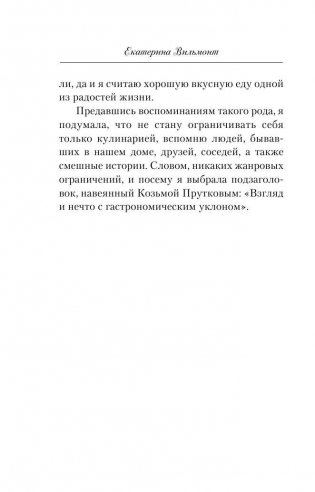 Екатерина Вильмонт

ли, да и я считаю хорошую вкусную еду одной из радостей жизни.

Предавшись воспоминаниям такого рода, я подумала, что не стану ограничивать себя только кулинарией, вспомню людей, бывавших в нашем доме, друзей, соседей, а также смешные истории. Словом, никаких жанровых ограничений, и посему я выбрала подзаголовок, навеянный Козьмой Прутковым: «Взгляд и нечто с гастрономическим уклоном».